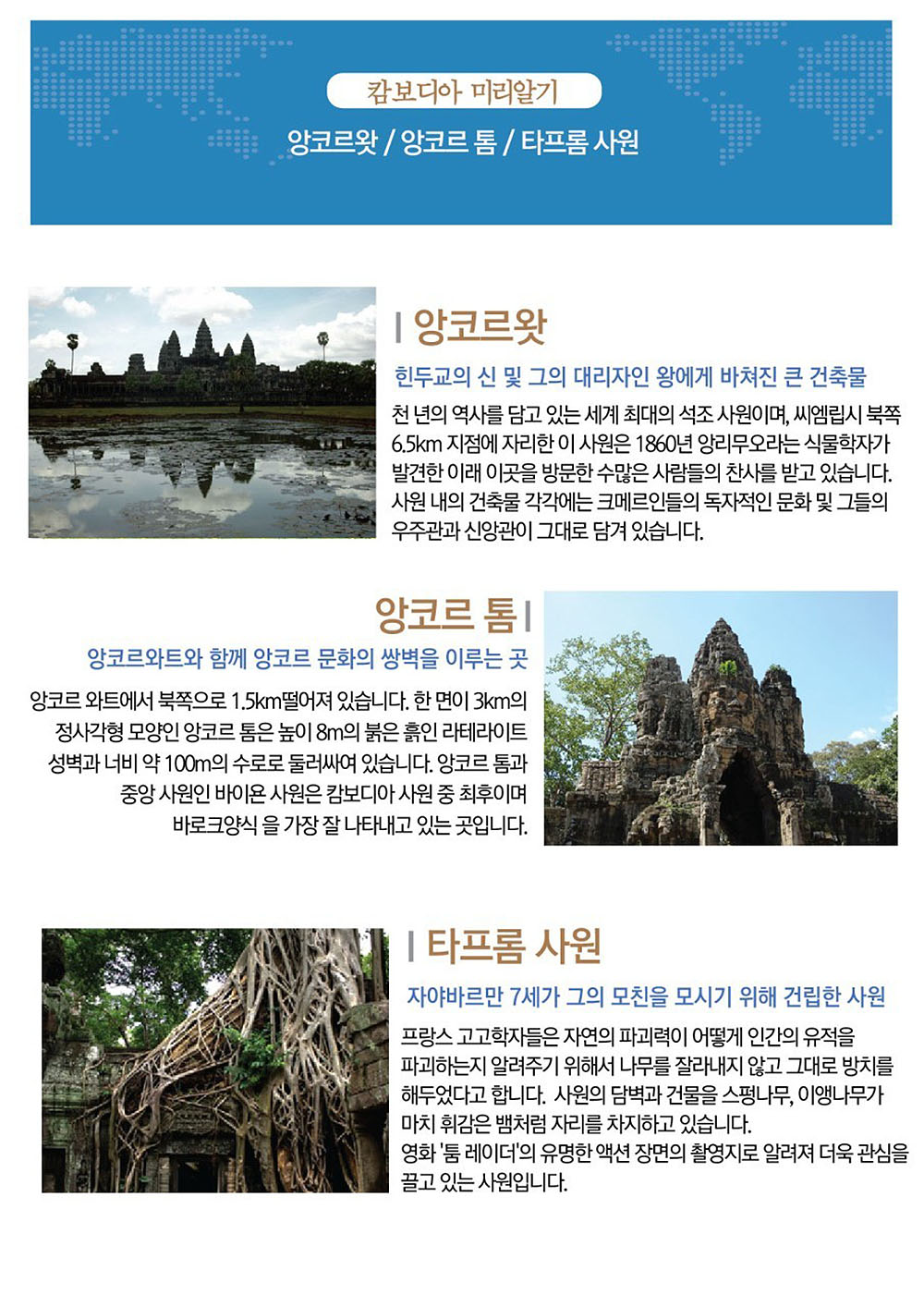 캄보디아 미리알기

앙코르왓 / 앙코르 톰 / 타프롬 사원

앙코르왓

힌두교의 신 및 그의 대리자인 왕에게 바쳐진 큰 건축물

천 년의 역사를 담고 있는 세계 최대의 석조 사원이며, 씨엠립시 북쪽 6.5km 지점에 자리한 이 사원은 1860년 앙리무오라는 식물학자가 발견한 이래 이곳을 방문한 수많은 사람들의 찬사를 받고 있습니다. 사원 내의 건축물 각각에는 크메르인들의 독자적인 문화 및 그들의 우주관과 신앙관이 그대로 담겨 있습니다.

앙코르 톰

앙코르와트와 함께 앙코르 문화의 쌍벽을 이루는 곳

앙코르 와트에서 북쪽으로 1.5km떨어져 있습니다. 한 면이 3km의 정사각형 모양인 앙코르 톰은 높이 8m의 붉은 흙인 라테라이트 성벽과 너비 약 100m의 수로로 둘러싸여 있습니다. 앙코르 톰과 중앙 사원인 바이욘 사원은 캄보디아 사원 중 최후이며 바로크양식 을 가장 잘 나타내고 있는 곳입니다.

타프롬 사원

자야바르만 7세가 그의 모친을 모시기 위해 건립한 사원

프랑스 고고학자들은 자연의 파괴력이 어떻게 인간의 유적을 파괴하는지 알려주기 위해서 나무를 잘라내지 않고 그대로 방치를 해두었다고 합니다. 사원의 담벽과 건물을 스펑나무, 이앵나무가 마치 휘감은 뱀처럼 자리를 차지하고 있습니다.
영화 '툼 레이더'의 유명한 액션 장면의 촬영지로 알려져 더욱 관심을 끌고 있는 사원입니다.